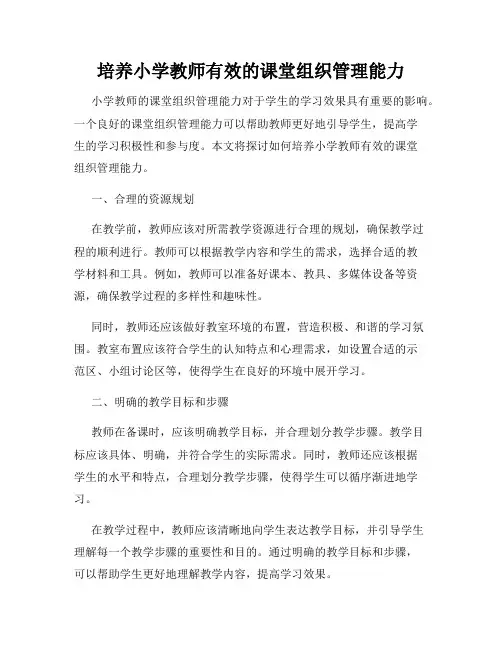 培养小学教师有效的课堂组织管理能力

小学教师的课堂组织管理能力对于学生的学习效果具有重要的影响。一个良好的课堂组织管理能力可以帮助教师更好地引导学生，提高学生的学习积极性和参与度。本文将探讨如何培养小学教师有效的课堂组织管理能力。

一、合理的资源规划

在教学前，教师应该对所需教学资源进行合理的规划，确保教学过程的顺利进行。教师可以根据教学内容和学生的需求，选择合适的教学材料和工具。例如，教师可以准备好课本、教具、多媒体设备等资源，确保教学过程的多样性和趣味性。

同时，教师还应该做好教室环境的布置，营造积极、和谐的学习氛围。教室布置应该符合学生的认知特点和心理需求，如设置合适的示范区、小组讨论区等，使得学生在良好的环境中展开学习。

二、明确的教学目标和步骤

教师在备课时，应该明确教学目标，并合理划分教学步骤。教学目标应该具体、明确，并符合学生的实际需求。同时，教师还应该根据学生的水平和特点，合理划分教学步骤，使得学生可以循序渐进地学习。

在教学过程中，教师应该清晰地向学生表达教学目标，并引导学生理解每一个教学步骤的重要性和目的。通过明确的教学目标和步骤，可以帮助学生更好地理解教学内容，提高学习效果。